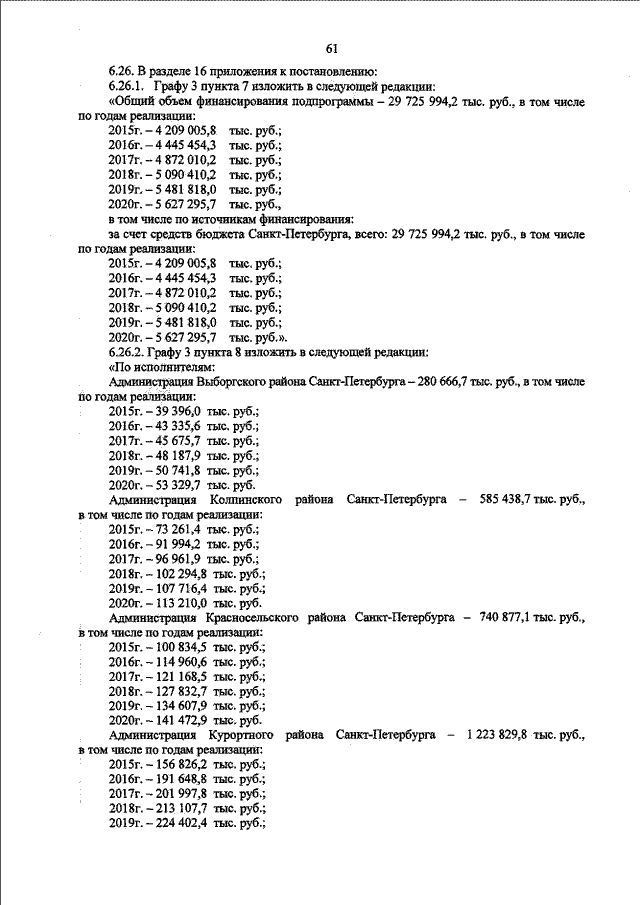 61

6.26. В разделе 16 приложения к постановлению:

6.26.1. Графу 3 пункта 7 изложить в следующей редакции:

«Общий объем финансирования подпрограммы – 29 725 994,2 тыс. руб., в том числе по годам реализации:

2015г. – 4 209 005,8 тыс. руб.;
2016г. – 4 445 454,3 тыс. руб.;
2017г. – 4 872 010,2 тыс. руб.;
2018г. – 5 090 410,2 тыс. руб.;
2019г. – 5 481 818,0 тыс. руб.;
2020г. – 5 627 295,7 тыс. руб.,

в том числе по источникам финансирования:

за счет средств бюджета Санкт-Петербурга, всего: 29 725 994,2 тыс. руб., в том числе по годам реализации:

2015г. – 4 209 005,8 тыс. руб.;
2016г. – 4 445 454,3 тыс. руб.;
2017г. – 4 872 010,2 тыс. руб.;
2018г. – 5 090 410,2 тыс. руб.;
2019г. – 5 481 818,0 тыс. руб.;
2020г. – 5 627 295,7 тыс. руб.».

6.26.2. Графу 3 пункта 8 изложить в следующей редакции:

«По исполнителям:

Администрация Выборгского района Санкт-Петербурга – 280 666,7 тыс. руб., в том числе по годам реализации:

2015г. – 39 396,0 тыс. руб.;
2016г. – 43 335,6 тыс. руб.;
2017г. – 45 675,7 тыс. руб.;
2018г. – 48 187,9 тыс. руб.;
2019г. – 50 741,8 тыс. руб.;
2020г. – 53 329,7 тыс. руб.

Администрация Колпинского района Санкт-Петербурга – 585 438,7 тыс. руб., в том числе по годам реализации:

2015г. – 73 261,4 тыс. руб.;
2016г. – 91 994,2 тыс. руб.;
2017г. – 96 961,9 тыс. руб.;
2018г. – 102 294,8 тыс. руб.;
2019г. – 107 716,4 тыс. руб.;
2020г. – 113 210,0 тыс. руб.

Администрация Красносельского района Санкт-Петербурга – 740 877,1 тыс. руб., в том числе по годам реализации:

2015г. – 100 834,5 тыс. руб.;
2016г. – 114 960,6 тыс. руб.;
2017г. – 121 168,5 тыс. руб.;
2018г. – 127 832,7 тыс. руб.;
2019г. – 134 607,9 тыс. руб.;
2020г. – 141 472,9 тыс. руб.

Администрация Курортного района Санкт-Петербурга – 1 223 829,8 тыс. руб., в том числе по годам реализации:

2015г. – 156 826,2 тыс. руб.;
2016г. – 191 648,8 тыс. руб.;
2017г. – 201 997,8 тыс. руб.;
2018г. – 213 107,7 тыс. руб.;
2019г. – 224 402,4 тыс. руб.;